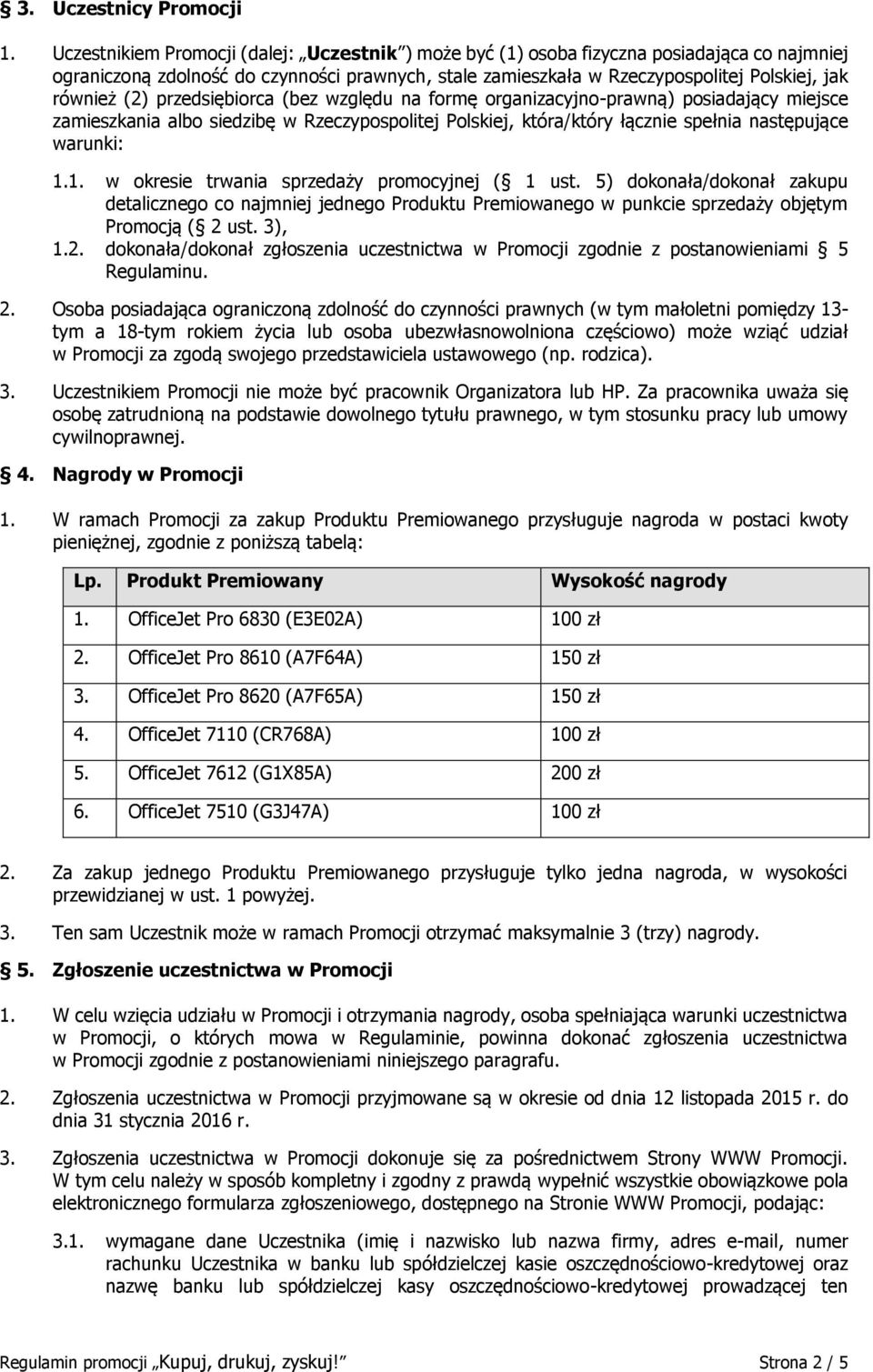 § 3. Uczestnicy Promocji

1. Uczestnikiem Promocji (dalej: „Uczestnik”) może być (1) osoba fizyczna posiadająca co najmniej ograniczoną zdolność do czynności prawnych, stale zamieszkała w Rzeczypospolitej Polskiej, jak również (2) przedsiębiorca (bez względu na formę organizacyjno-prawną) posiadający miejsce zamieszkania albo siedzibę w Rzeczypospolitej Polskiej, która/który łącznie spełnia następujące warunki:

1.1. w okresie trwania sprzedaży promocyjnej (§ 1 ust. 5) dokonała/dokonał zakupu detalicznego co najmniej jednego Produktu Premiowanego w punkcie sprzedaży objętym Promocją (§ 2 ust. 3),
1.2. dokonała/dokonał zgłoszenia uczestnictwa w Promocji zgodnie z postanowieniami § 5 Regulaminu.

2. Osoba posiadająca ograniczoną zdolność do czynności prawnych (w tym małoletni pomiędzy 13-tym a 18-tym rokiem życia lub osoba ubezwłasnowolniona częściowo) może wziąć udział w Promocji za zgodą swojego przedstawiciela ustawowego (np. rodzica).

3. Uczestnikiem Promocji nie może być pracownik Organizatora lub HP. Za pracownika uważa się osobę zatrudnioną na podstawie dowolnego tytułu prawnego, w tym stosunku pracy lub umowy cywilnoprawnej.

§ 4. Nagrody w Promocji

1. W ramach Promocji za zakup Produktu Premiowanego przysługuje nagroda w postaci kwoty pieniężnej, zgodnie z poniższą tabelą:

| Lp. | Produkt Premiowany | Wysokość nagrody |
|---|---|---|
| 1. | OfficeJet Pro 6830 (E3E02A) | 100 zł |
| 2. | OfficeJet Pro 8610 (A7F64A) | 150 zł |
| 3. | OfficeJet Pro 8620 (A7F65A) | 150 zł |
| 4. | OfficeJet 7110 (CR768A) | 100 zł |
| 5. | OfficeJet 7612 (G1X85A) | 200 zł |
| 6. | OfficeJet 7510 (G3J47A) | 100 zł |

2. Za zakup jednego Produktu Premiowanego przysługuje tylko jedna nagroda, w wysokości przewidzianej w ust. 1 powyżej.

3. Ten sam Uczestnik może w ramach Promocji otrzymać maksymalnie 3 (trzy) nagrody.

§ 5. Zgłoszenie uczestnictwa w Promocji

1. W celu wzięcia udziału w Promocji i otrzymania nagrody, osoba spełniająca warunki uczestnictwa w Promocji, o których mowa w Regulaminie, powinna dokonać zgłoszenia uczestnictwa w Promocji zgodnie z postanowieniami niniejszego paragrafu.

2. Zgłoszenia uczestnictwa w Promocji przyjmowane są w okresie od dnia 12 listopada 2015 r. do dnia 31 stycznia 2016 r.

3. Zgłoszenia uczestnictwa w Promocji dokonuje się za pośrednictwem Strony WWW Promocji. W tym celu należy w sposób kompletny i zgodny z prawdą wypełnić wszystkie obowiązkowe pola elektronicznego formularza zgłoszeniowego, dostępnego na Stronie WWW Promocji, podając:

3.1. wymagane dane Uczestnika (imię i nazwisko lub nazwa firmy, adres e-mail, numer rachunku Uczestnika w banku lub spółdzielczej kasie oszczędnościowo-kredytowej oraz nazwę banku lub spółdzielczej kasy oszczędnościowo-kredytowej prowadzącej ten

Regulamin promocji „Kupuj, drukuj, zyskuj!” Strona 2 / 5